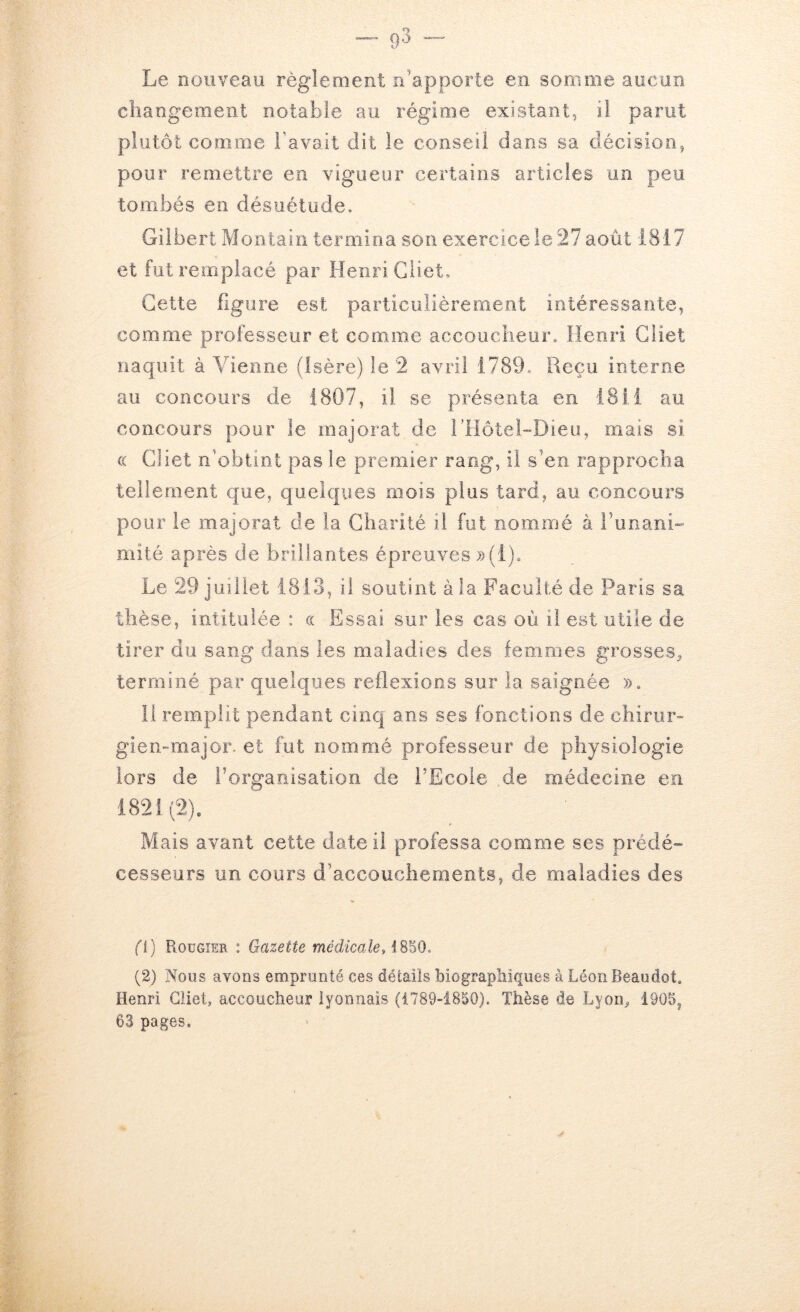 — 93 —

Le nouveau règlement n'apporte en somme aucun changement notable au régime existant, il parut plutôt comme l'avait dit le conseil dans sa décision, pour remettre en vigueur certains articles un peu tombés en désuétude.

Gilbert Montain termina son exercice le 27 août 1817 et fut remplacé par Henri Cliet.

Cette figure est particulièrement intéressante, comme professeur et comme accoucheur. Henri Cliet naquit à Vienne (Isère) le 2 avril 1789. Reçu interne au concours de 1807, il se présenta en 1811 au concours pour le majorat de l'Hôtel-Dieu, mais si « Cliet n'obtint pas le premier rang, il s'en rapprocha tellement que, quelques mois plus tard, au concours pour le majorat de la Charité il fut nommé à l'unanimité après de brillantes épreuves » (1).

Le 29 juillet 1813, il soutint à la Faculté de Paris sa thèse, intitulée : « Essai sur les cas où il est utile de tirer du sang dans les maladies des femmes grosses, terminé par quelques reflexions sur la saignée ».

Il remplit pendant cinq ans ses fonctions de chirurgien-major et fut nommé professeur de physiologie lors de l'organisation de l'Ecole de médecine en 1821 (2).

Mais avant cette date il professa comme ses prédécesseurs un cours d'accouchements, de maladies des

(1) Rougier : Gazette médicale, 1850.

(2) Nous avons emprunté ces détails biographiques à Léon Beaudot. Henri Cliet, accoucheur lyonnais (1789-1850). Thèse de Lyon, 1905, 63 pages.